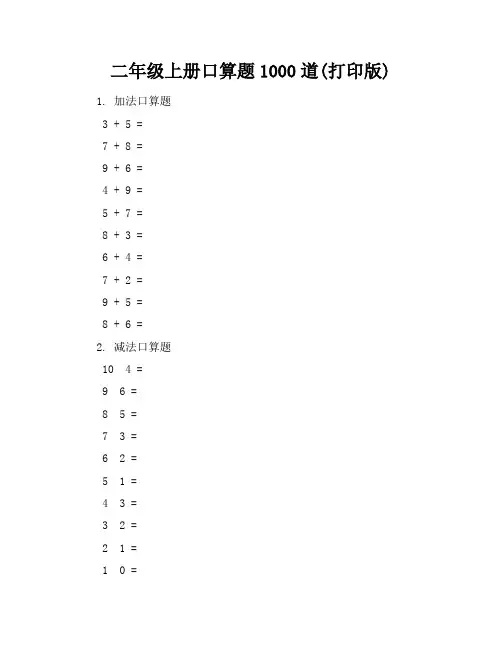 二年级上册口算题 1000 道(打印版)

1. 加法口算题

3 + 5 =

7 + 8 =

9 + 6 =

4 + 9 =

5 + 7 =

8 + 3 =

6 + 4 =

7 + 2 =

9 + 5 =

8 + 6 =

2. 减法口算题

10 4 =

9 6 =

8 5 =

7 3 =

6 2 =

5 1 =

4 3 =

3 2 =

2 1 =

1 0 =